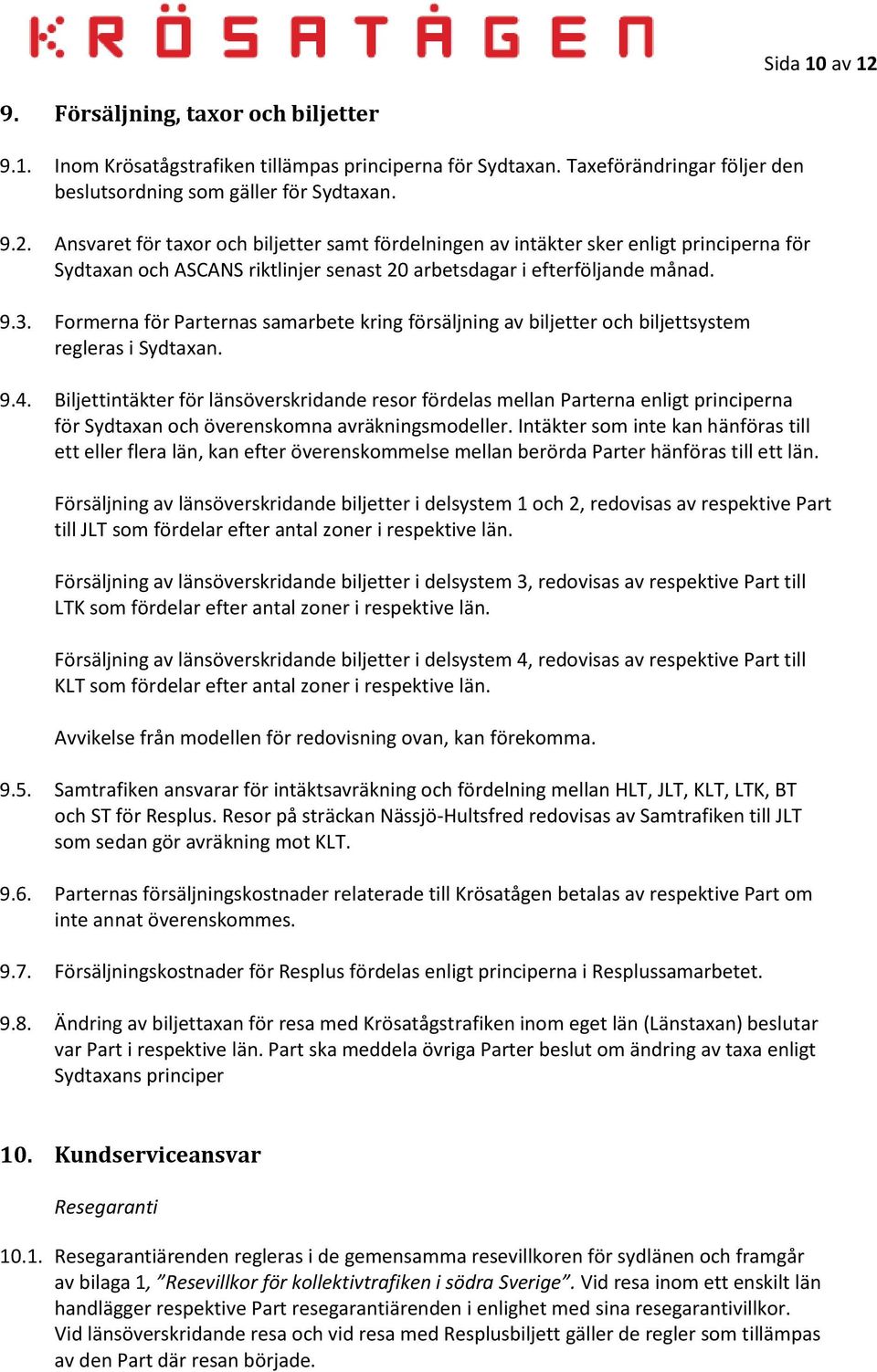 KRÖSATÅGEN

Sida 10 av 12

9. Försäljning, taxor och biljetter

9.1. Inom Krösatågstrafiken tillämpas principerna för Sydtaxan. Taxeförändringar följer den beslutsordning som gäller för Sydtaxan.

9.2. Ansvaret för taxor och biljetter samt fördelningen av intäkter sker enligt principerna för Sydtaxan och ASCANS riktlinjer senast 20 arbetsdagar i efterföljande månad.

9.3. Formerna för Parternas samarbete kring försäljning av biljetter och biljettsystem regleras i Sydtaxan.

9.4. Biljettintäkter för länsöverskridande resor fördelas mellan Parterna enligt principerna för Sydtaxan och överenskomna avräkningsmodeller. Intäkter som inte kan hänföras till ett eller flera län, kan efter överenskommelse mellan berörda Parter hänföras till ett län.

Försäljning av länsöverskridande biljetter i delsystem 1 och 2, redovisas av respektive Part till JLT som fördelar efter antal zoner i respektive län.

Försäljning av länsöverskridande biljetter i delsystem 3, redovisas av respektive Part till LTK som fördelar efter antal zoner i respektive län.

Försäljning av länsöverskridande biljetter i delsystem 4, redovisas av respektive Part till KLT som fördelar efter antal zoner i respektive län.

Avvikelse från modellen för redovisning ovan, kan förekomma.

9.5. Samtrafiken ansvarar för intäktsavräkning och fördelning mellan HLT, JLT, KLT, LTK, BT och ST för Resplus. Resor på sträckan Nässjö-Hultsfred redovisas av Samtrafiken till JLT som sedan gör avräkning mot KLT.

9.6. Parternas försäljningskostnader relaterade till Krösatågen betalas av respektive Part om inte annat överenskommes.

9.7. Försäljningskostnader för Resplus fördelas enligt principerna i Resplussamarbetet.

9.8. Ändring av biljettaxan för resa med Krösatågstrafiken inom eget län (Länstaxan) beslutar var Part i respektive län. Part ska meddela övriga Parter beslut om ändring av taxa enligt Sydtaxans principer

10. Kundserviceansvar

Resegaranti

10.1. Resegarantiärenden regleras i de gemensamma resevillkoren för sydlänen och framgår av bilaga 1, ”Resevillkor för kollektivtrafiken i södra Sverige”. Vid resa inom ett enskilt län handlägger respektive Part resegarantiärenden i enlighet med sina resegarantivillkor. Vid länsöverskridande resa och vid resa med Resplusbiljett gäller de regler som tillämpas av den Part där resan började.